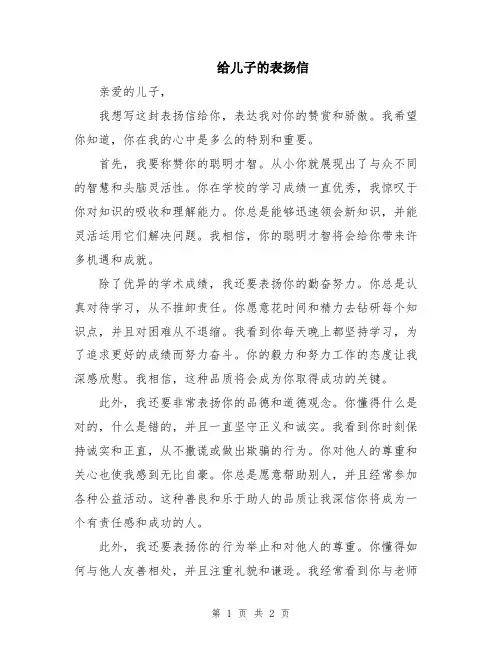 给儿子的表扬信

亲爱的儿子，

我想写这封表扬信给你，表达我对你的赞赏和骄傲。我希望你知道，你在我的心中是多么的特别和重要。

首先，我要称赞你的聪明才智。从小你就展现出了与众不同的智慧和头脑灵活性。你在学校的学习成绩一直优秀，我惊叹于你对知识的吸收和理解能力。你总是能够迅速领会新知识，并能灵活运用它们解决问题。我相信，你的聪明才智将会给你带来许多机遇和成就。

除了优异的学术成绩，我还要表扬你的勤奋努力。你总是认真对待学习，从不推卸责任。你愿意花时间和精力去钻研每个知识点，并且对困难从不退缩。我看到你每天晚上都坚持学习，为了追求更好的成绩而努力奋斗。你的毅力和努力工作的态度让我深感欣慰。我相信，这种品质将会成为你取得成功的关键。

此外，我还要非常表扬你的品德和道德观念。你懂得什么是对的，什么是错的，并且一直坚守正义和诚实。我看到你时刻保持诚实和正直，从不撒谎或做出欺骗的行为。你对他人的尊重和关心也使我感到无比自豪。你总是愿意帮助别人，并且经常参加各种公益活动。这种善良和乐于助人的品质让我深信你将成为一个有责任感和成功的人。

此外，我还要表扬你的行为举止和对他人的尊重。你懂得如何与他人友善相处，并且注重礼貌和谦逊。我经常看到你与老师

第 1 页 共 2 页